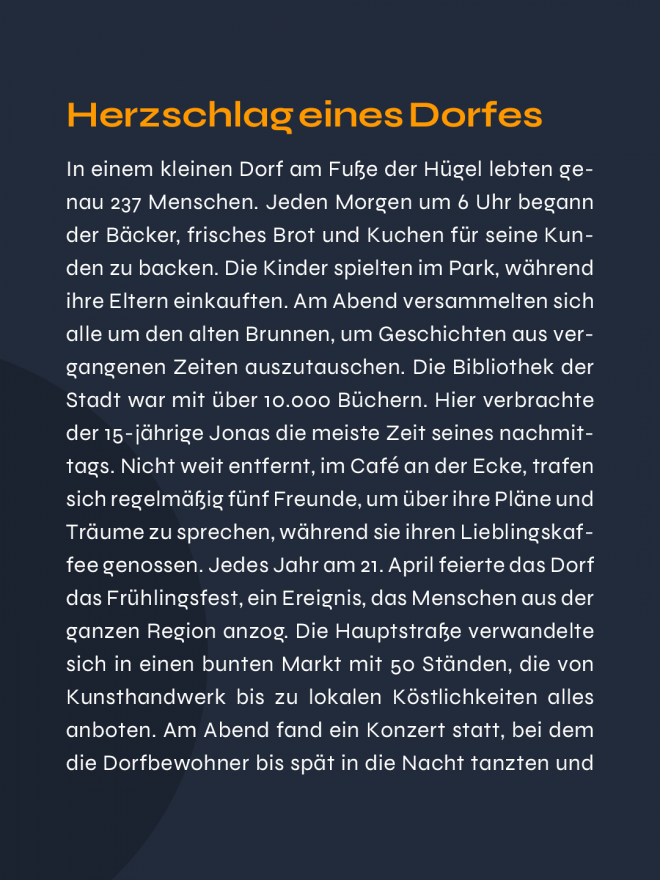 Herzschlag eines Dorfes

In einem kleinen Dorf am Fuße der Hügel lebten genau 237 Menschen. Jeden Morgen um 6 Uhr begann der Bäcker, frisches Brot und Kuchen für seine Kunden zu backen. Die Kinder spielten im Park, während ihre Eltern einkauften. Am Abend versammelten sich alle um den alten Brunnen, um Geschichten aus vergangenen Zeiten auszutauschen. Die Bibliothek der Stadt war mit über 10.000 Büchern. Hier verbrachte der 15-jährige Jonas die meiste Zeit seines nachmittags. Nicht weit entfernt, im Café an der Ecke, trafen sich regelmäßig fünf Freunde, um über ihre Pläne und Träume zu sprechen, während sie ihren Lieblingskaffee genossen. Jedes Jahr am 21. April feierte das Dorf das Frühlingsfest, ein Ereignis, das Menschen aus der ganzen Region anzog. Die Hauptstraße verwandelte sich in einen bunten Markt mit 50 Ständen, die von Kunsthandwerk bis zu lokalen Köstlichkeiten alles anboten. Am Abend fand ein Konzert statt, bei dem die Dorfbewohner bis spät in die Nacht tanzten und